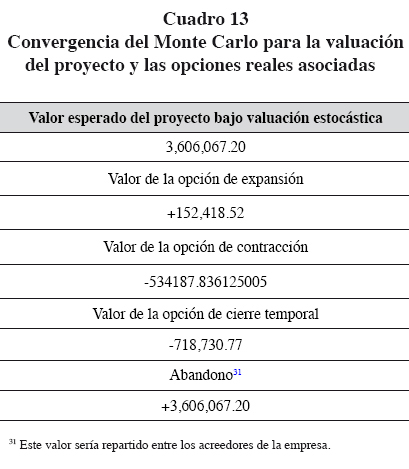 Cuadro 13
Convergencia del Monte Carlo para la valuación del proyecto y las opciones reales asociadas

| Valor esperado del proyecto bajo valuación estocástica |
|---|
| 3,606,067.20 |
| Valor de la opción de expansión |
| +152,418.52 |
| Valor de la opción de contracción |
| -534187.836125005 |
| Valor de la opción de cierre temporal |
| -718,730.77 |
| Abandono$^{31}$ |
| +3,606,067.20 |

$^{31}$ Este valor sería repartido entre los acreedores de la empresa.